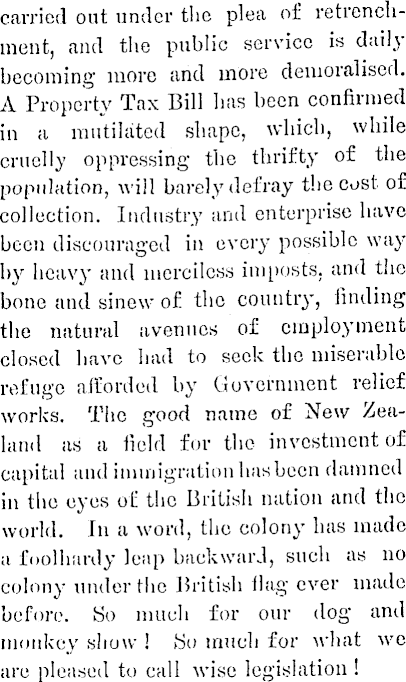 carried out under the plea of retrenchment, and the public service is daily becoming more and more demoralised. A Property Tax Bill has been confirmed in a mutilated shape, which, while cruelly oppressing the thrifty of the population, will barely defray the cost of collection. Industry and enterprise have been discouraged in every possible way by heavy and merciless imposts, and the bone and sinew of the country, finding the natural avenues of employment closed have had to seek the miserable refuge afforded by Government relief works. The good name of New Zealand as a field for the investment of capital and immigration has been damned in the eyes of the British nation and the world. In a word, the colony has made a foolhardy leap backward, such as no colony under the British flag ever made before. So much for our dog and monkey show! So much for what we are pleased to call wise legislation!